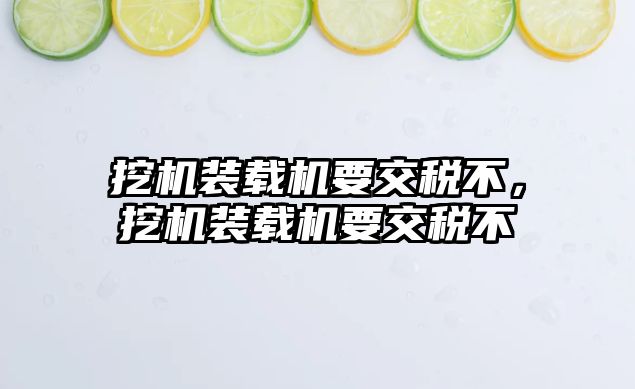 挖机装载机要交税不，挖机装载机要交税不